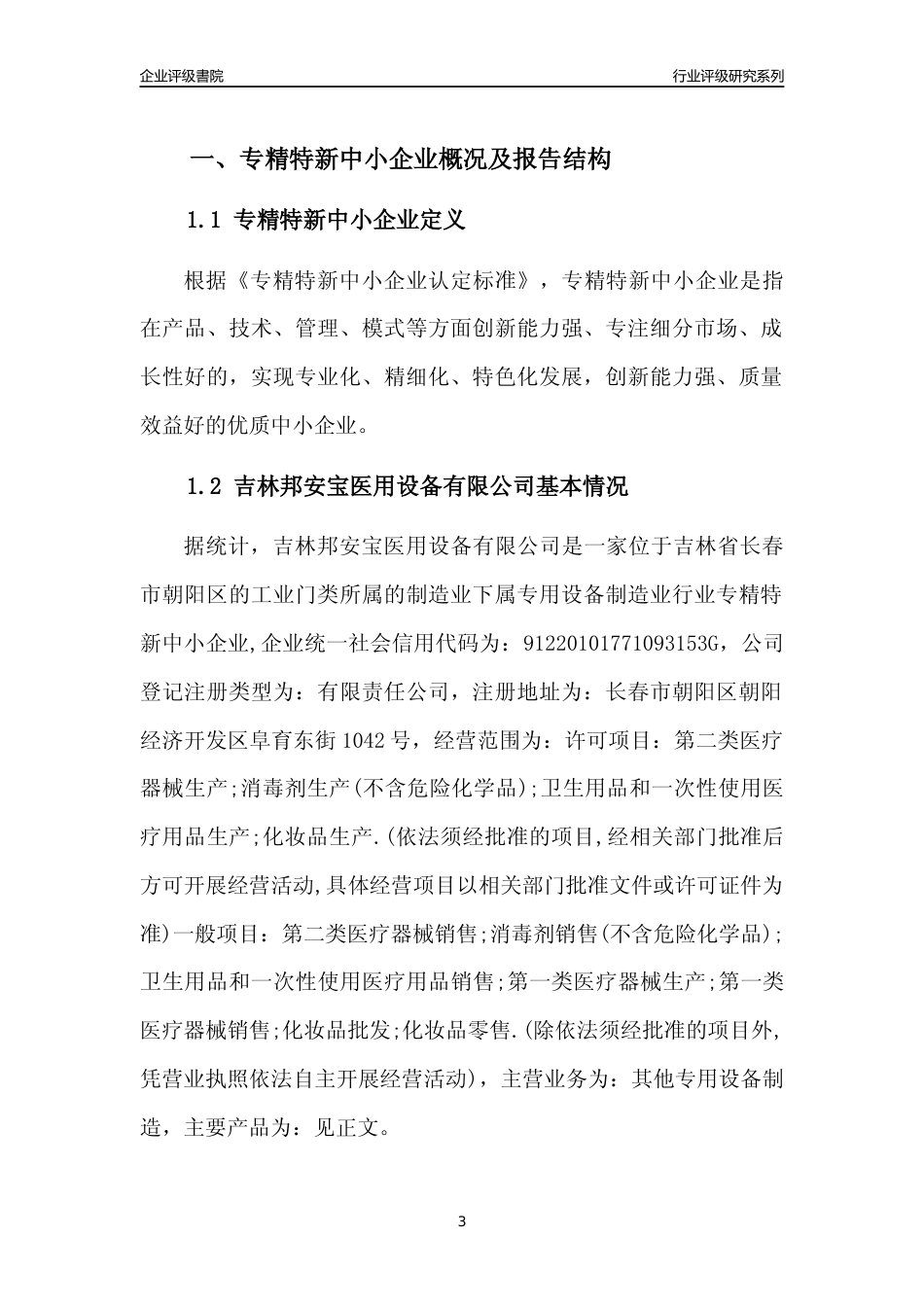 企业评级書院

行业评级研究系列

一、专精特新中小企业概况及报告结构

1.1 专精特新中小企业定义

根据《专精特新中小企业认定标准》，专精特新中小企业是指在产品、技术、管理、模式等方面创新能力强、专注细分市场、成长性好的，实现专业化、精细化、特色化发展，创新能力强、质量效益好的优质中小企业。

1.2 吉林邦安宝医用设备有限公司基本情况

据统计，吉林邦安宝医用设备有限公司是一家位于吉林省长春市朝阳区的工业门类所属的制造业下属专用设备制造业行业专精特新中小企业,企业统一社会信用代码为：91220101771093153G，公司登记注册类型为：有限责任公司，注册地址为：长春市朝阳区朝阳经济开发区阜育东街1042号，经营范围为：许可项目：第二类医疗器械生产;消毒剂生产(不含危险化学品);卫生用品和一次性使用医疗用品生产;化妆品生产.(依法须经批准的项目,经相关部门批准后方可开展经营活动,具体经营项目以相关部门批准文件或许可证件为准)一般项目：第二类医疗器械销售;消毒剂销售(不含危险化学品);卫生用品和一次性使用医疗用品销售;第一类医疗器械生产;第一类医疗器械销售;化妆品批发;化妆品零售.(除依法须经批准的项目外,凭营业执照依法自主开展经营活动)，主营业务为：其他专用设备制造，主要产品为：见正文。

3